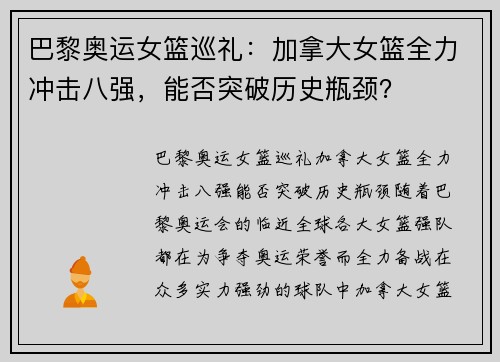 巴黎奥运女篮巡礼：加拿大女篮全力冲击八强，能否突破历史瓶颈？

巴黎奥运女篮巡礼加拿大女篮全力冲击八强能否突破历史瓶颈随着巴黎奥运会的临近全球各大女篮强队都在为争夺奥运荣誉而全力备战在众多实力强劲的球队中加拿大女篮